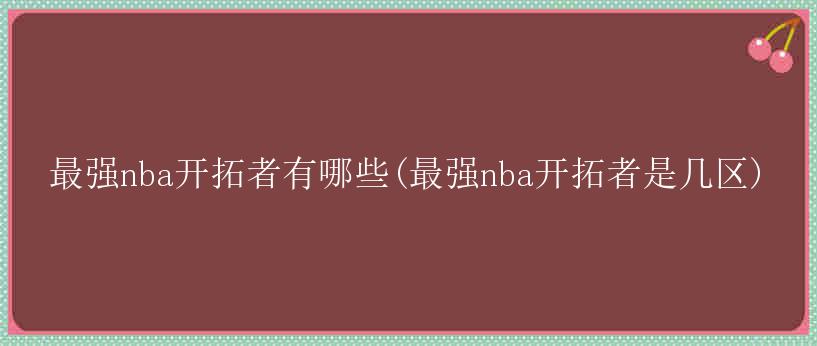 最强nba开拓者有哪些(最强nba开拓者是几区)